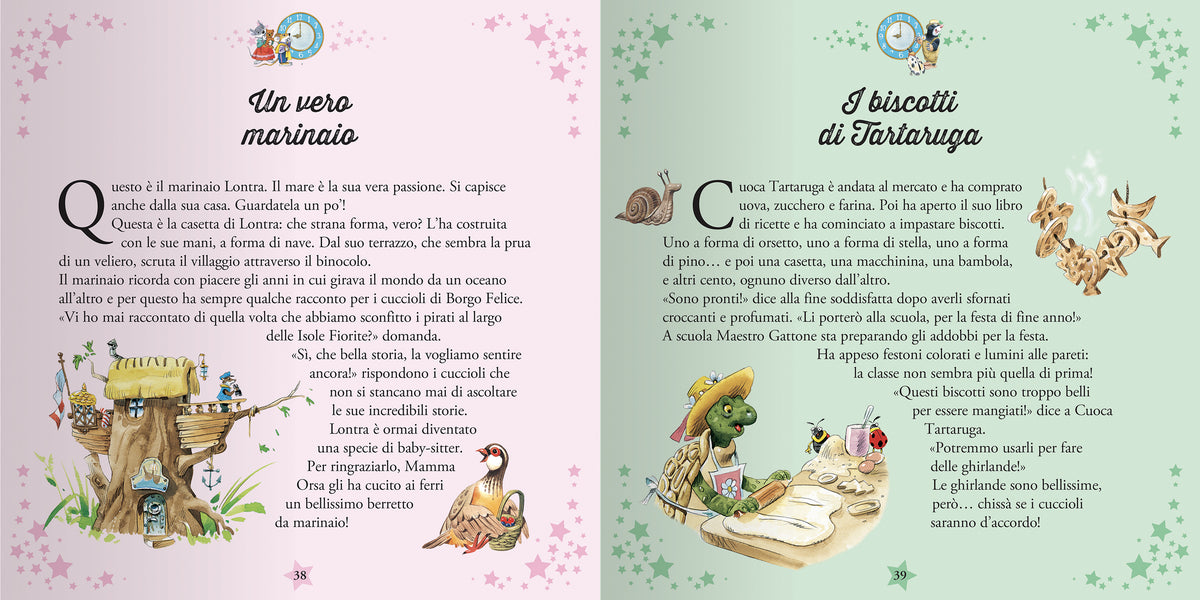 Un vero marinaio

Questo è il marinaio Lontra. Il mare è la sua vera passione. Si capisce anche dalla sua casa. Guardatela un po'!
Questa è la casetta di Lontra: che strana forma, vero? L'ha costruita con le sue mani, a forma di nave. Dal suo terrazzo, che sembra la prua di un veliero, scruta il villaggio attraverso il binocolo.
Il marinaio ricorda con piacere gli anni in cui girava il mondo da un oceano all'altro e per questo ha sempre qualche racconto per i cuccioli di Borgo Felice.
«Vi ho mai raccontato di quella volta che abbiamo sconfitto i pirati al largo delle Isole Fiorite?» domanda.
«Sì, che bella storia, la vogliamo sentire ancora!» rispondono i cuccioli che non si stancano mai di ascoltare le sue incredibili storie.
Lontra è ormai diventato una specie di baby-sitter.
Per ringraziarlo, Mamma Orsa gli ha cucito ai ferri un bellissimo berretto da marinaio!

38

I biscotti di Tartaruga

Cuoca Tartaruga è andata al mercato e ha comprato uova, zucchero e farina. Poi ha aperto il suo libro di ricette e ha cominciato a impastare biscotti.
Uno a forma di orsetto, uno a forma di stella, uno a forma di pino… e poi una casetta, una macchinina, una bambola, e altri cento, ognuno diverso dall'altro.
«Sono pronti!» dice alla fine soddisfatta dopo averli sfornati croccanti e profumati. «Li porterò alla scuola, per la festa di fine anno!»
A scuola Maestro Gattone sta preparando gli addobbi per la festa.
Ha appeso festoni colorati e lumini alle pareti: la classe non sembra più quella di prima!
«Questi biscotti sono troppo belli per essere mangiati!» dice a Cuoca Tartaruga.
«Potremmo usarli per fare delle ghirlande!»
Le ghirlande sono bellissime, però… chissà se i cuccioli saranno d'accordo!

39